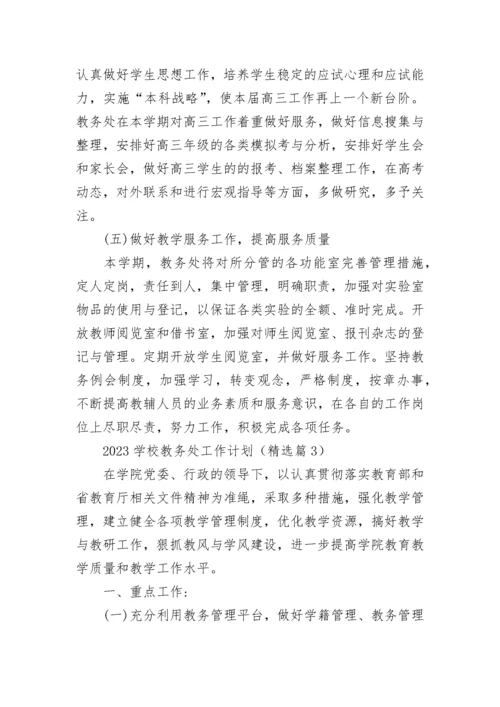 认真做好学生思想工作，培养学生稳定的应试心理和应试能力，实施“本科战略”，使本届高三工作再上一个新台阶。教务处在本学期对高三工作着重做好服务，做好信息搜集与整理，安排好高三年级的各类模拟考与分析，安排好学生会和家长会，做好高三学生的的报考、档案整理工作，在高考动态，对外联系和进行宏观指导等方面，多做研究，多予关注。

(五)做好教学服务工作，提高服务质量

本学期，教务处将对所分管的各功能室完善管理措施，定人定岗，责任到人，集中管理，明确职责，加强对实验室物品的使用与登记，以保证各类实验的全额、准时完成。开放教师阅览室和借书室，加强对师生阅览室、报刊杂志的登记与管理。定期开放学生阅览室，并做好服务工作。坚持教务例会制度，加强学习，转变观念，严格制度，按章办事，不断提高教辅人员的业务素质和服务意识，在各自的工作岗位上尽职尽责，努力工作，积极完成各项任务。

2023 学校教务处工作计划（精选篇 3）

在学院党委、行政的领导下，以认真贯彻落实教育部和省教育厅相关文件精神为准绳，采取多种措施，强化教学管理，建立健全各项教学管理制度，优化教学资源，搞好教学与教研工作，狠抓教风与学风建设，进一步提高学院教育教学质量和教学工作水平。

一、重点工作：

(一)充分利用教务管理平台，做好学籍管理、教务管理